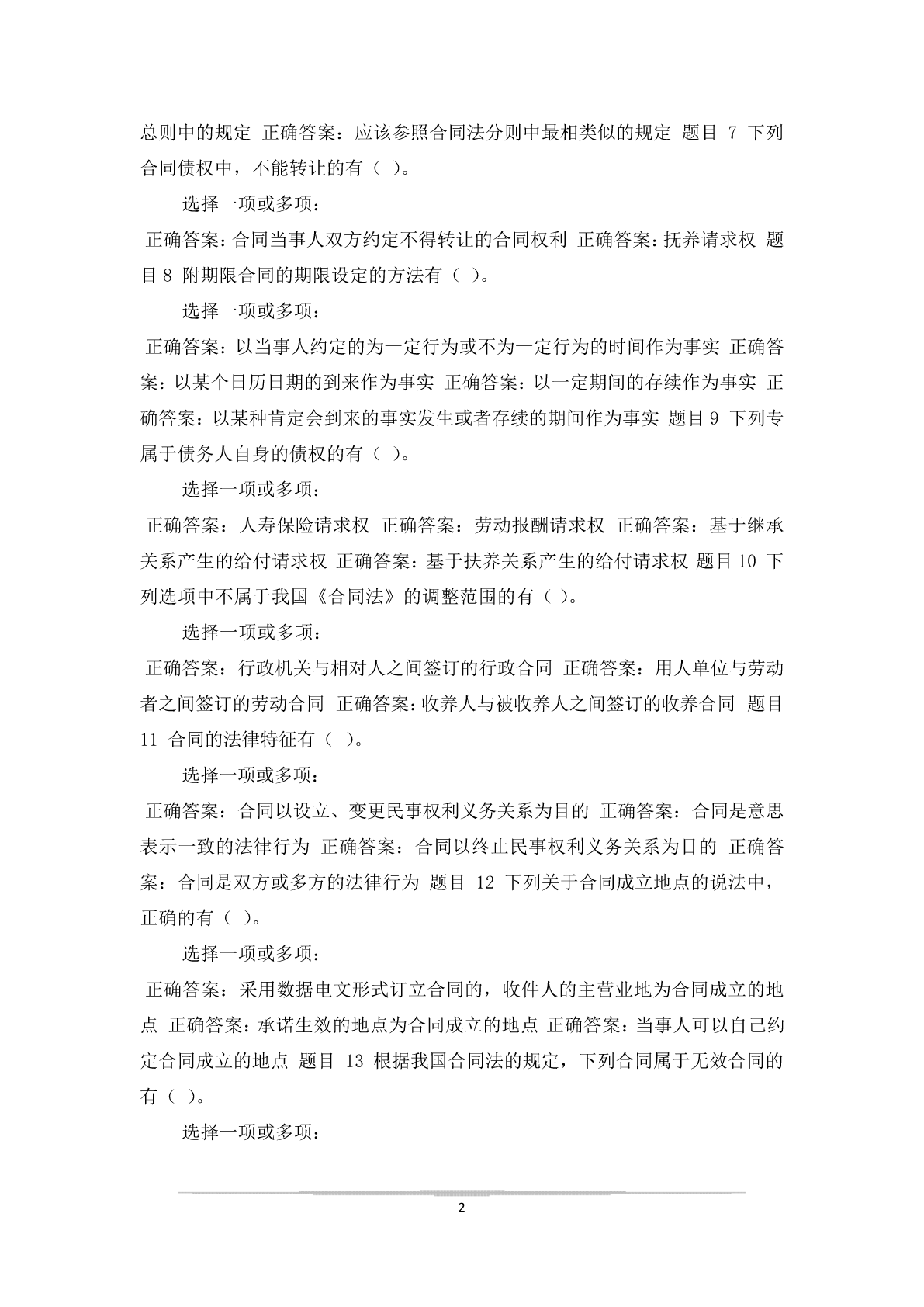 总则中的规定 正确答案：应该参照合同法分则中最相类似的规定 题目 7 下列合同债权中，不能转让的有（ ）。

选择一项或多项：

正确答案：合同当事人双方约定不得转让的合同权利 正确答案：抚养请求权 题目 8 附期限合同的期限设定的方法有（ ）。

选择一项或多项：

正确答案：以当事人约定的为一定行为或不为一定行为的时间作为事实 正确答案：以某个日历日期的到来作为事实 正确答案：以一定期间的存续作为事实 正确答案：以某种肯定会到来的事实发生或者存续的期间作为事实 题目 9 下列专属于债务人自身的债权的有（ ）。

选择一项或多项：

正确答案：人寿保险请求权 正确答案：劳动报酬请求权 正确答案：基于继承关系产生的给付请求权 正确答案：基于扶养关系产生的给付请求权 题目 10 下列选项中不属于我国《合同法》的调整范围的有（ ）。

选择一项或多项：

正确答案：行政机关与相对人之间签订的行政合同 正确答案：用人单位与劳动者之间签订的劳动合同 正确答案：收养人与被收养人之间签订的收养合同 题目 11 合同的法律特征有（ ）。

选择一项或多项：

正确答案：合同以设立、变更民事权利义务关系为目的 正确答案：合同是意思表示一致的法律行为 正确答案：合同以终止民事权利义务关系为目的 正确答案：合同是双方或多方的法律行为 题目 12 下列关于合同成立地点的说法中，正确的有（ ）。

选择一项或多项：

正确答案：采用数据电文形式订立合同的，收件人的主营业地为合同成立的地点 正确答案：承诺生效的地点为合同成立的地点 正确答案：当事人可以自己约定合同成立的地点 题目 13 根据我国合同法的规定，下列合同属于无效合同的有（ ）。

选择一项或多项：

2